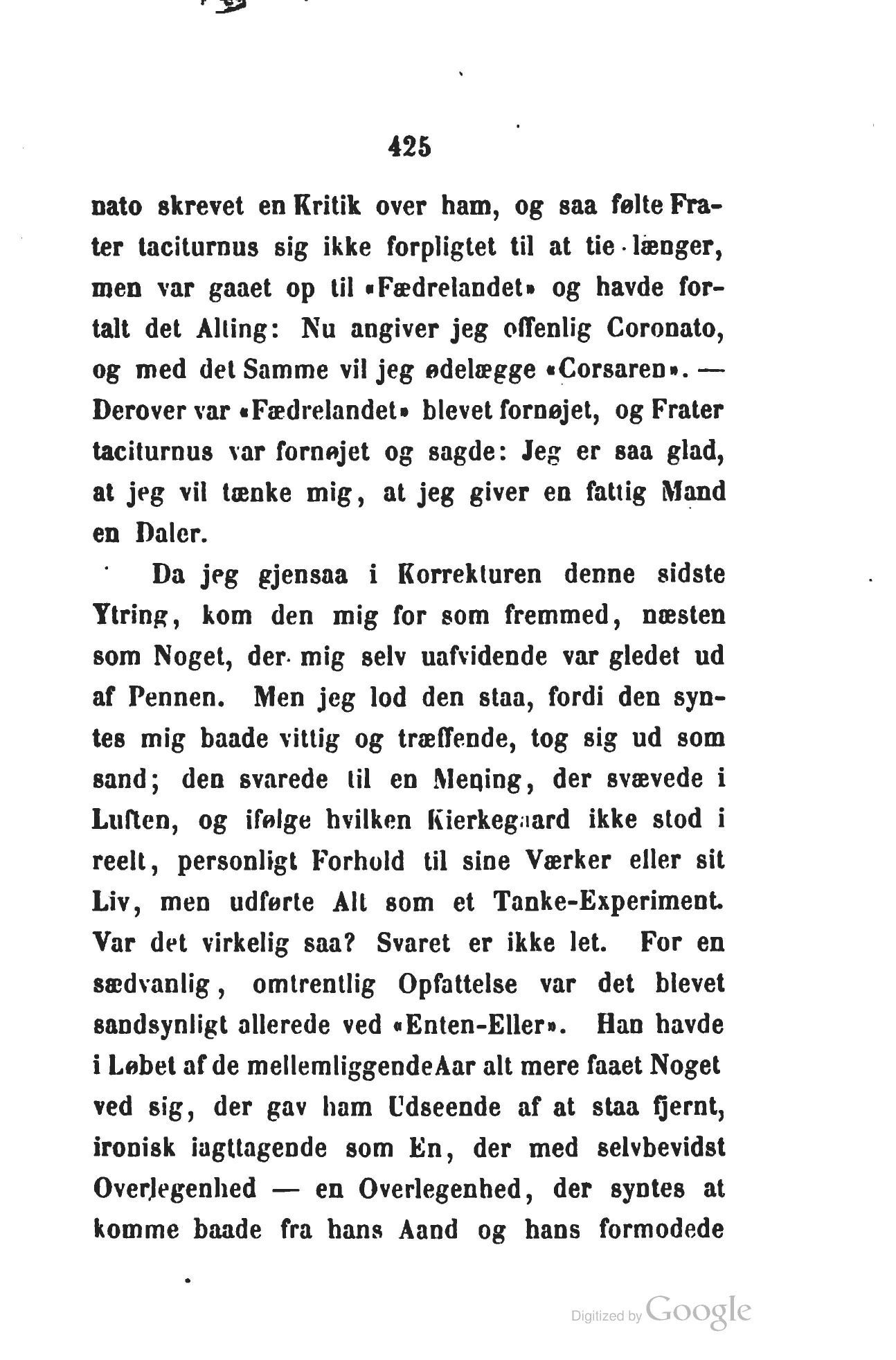 425

nato skrevet en Kritik over ham, og saa følte Frater taciturnus sig ikke forpligtet til at tie længer, men var gaaet op til «Fædrelandet» og havde fortalt det Alting: Nu angiver jeg offenlig Coronato, og med det Samme vil jeg ødelægge «Corsaren». — Derover var «Fædrelandet» blevet fornøjet, og Frater taciturnus var fornøjet og sagde: Jeg er saa glad, at jeg vil tænke mig, at jeg giver en fattig Mand en Daler.

Da jeg gjensaa i Korrekturen denne sidste Ytring, kom den mig for som fremmed, næsten som Noget, der mig selv uafvidende var gledet ud af Pennen. Men jeg lod den staa, fordi den syntes mig baade vittig og træffende, tog sig ud som sand; den svarede til en Mening, der svævede i Luften, og ifølge hvilken Kierkegaard ikke stod i reelt, personligt Forhold til sine Værker eller sit Liv, men udførte Alt som et Tanke-Experiment. Var det virkelig saa? Svaret er ikke let. For en sædvanlig, omtrentlig Opfattelse var det blevet sandsynligt allerede ved «Enten-Eller». Han havde i Løbet af de mellemliggende Aar alt mere faaet Noget ved sig, der gav ham Udseende af at staa fjernt, ironisk iagttagende som En, der med selvbevidst Overlegenhed — en Overlegenhed, der syntes at komme baade fra hans Aand og hans formodede

Digitized by Google